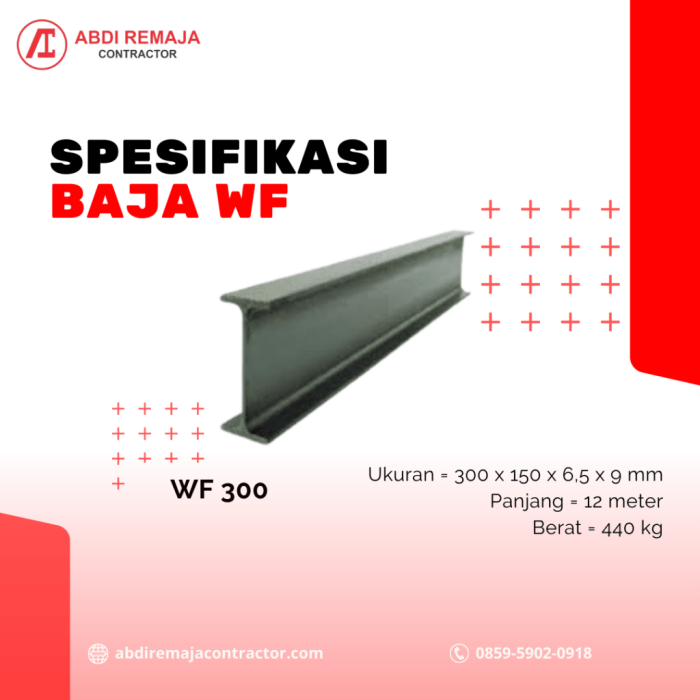 ABDI REMAJA
CONTRACTOR

SPESIFIKASI
BAJA WF

WF 300

Ukuran = 300 x 150 x 6,5 x 9 mm
Panjang = 12 meter
Berat = 440 kg

abdiremajacontractor.com

0859-5902-0918